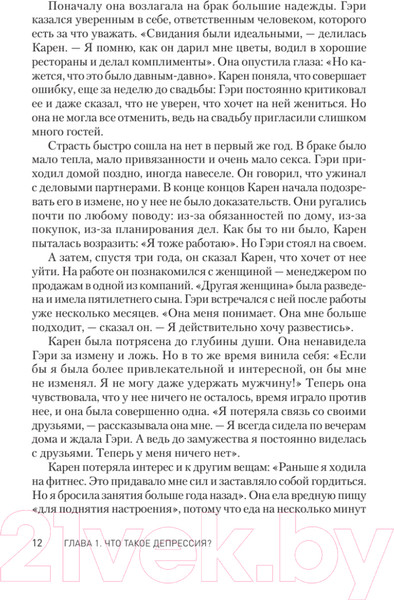 Поначалу она возлагала на брак большие надежды. Гэри казался уверенным в себе, ответственным человеком, которого есть за что уважать. «Свидания были идеальными, — делилась Карен. — Я помню, как он дарил мне цветы, водил в хорошие рестораны и делал комплименты». Она опустила глаза: «Но кажется, что это было давным-давно». Карен поняла, что совершает ошибку, еще за неделю до свадьбы: Гэри постоянно критиковал ее и даже сказал, что не уверен, что хочет на ней жениться. Но она не могла все отменить, ведь на свадьбу пригласили слишком много гостей.

Страсть быстро сошла на нет в первый же год. В браке было мало тепла, мало привязанности и очень мало секса. Гэри приходил домой поздно, иногда навеселе. Он говорил, что ужинал с деловыми партнерами. В конце концов Карен начала подозревать его в измене, но у нее не было доказательств. Они ругались почти по любому поводу: из-за обязанностей по дому, из-за покупок, из-за планирования дел. Как бы то ни было, Карен пыталась возразить: «Я тоже работаю». Но Гэри стоял на своем.

А затем, спустя три года, он сказал Карен, что хочет от нее уйти. На работе он познакомился с женщиной — менеджером по продажам в одной из компаний. «Другая женщина» была разведена и имела пятилетнего сына. Гэри встречался с ней после работы уже несколько месяцев. «Она меня понимает. Она мне больше подходит, — сказал он. — Я действительно хочу развестись».

Карен была потрясена до глубины души. Она ненавидела Гэри за измену и ложь. Но в то же время винила себя: «Если бы я была более привлекательной и интересной, он бы мне не изменял. Я не могу даже удержать мужчину!» Теперь она чувствовала, что у нее ничего не осталось, время играло против нее, и она была совершенно одна. «Я потеряла связь со своими друзьями, — рассказывала она мне. — Я всегда сидела по вечерам дома и ждала Гэри. А ведь до замужества я постоянно виделась с друзьями. Теперь у меня ничего нет».

Карен потеряла интерес и к другим вещам: «Раньше я ходила на фитнес. Это придавало мне сил и заставляло собой гордиться. Но я бросила занятия больше года назад». Она ела вредную пищу «для поднятия настроения», потому что еда на несколько минут

12 ГЛАВА 1. ЧТО ТАКОЕ ДЕПРЕССИЯ?

21vek.by